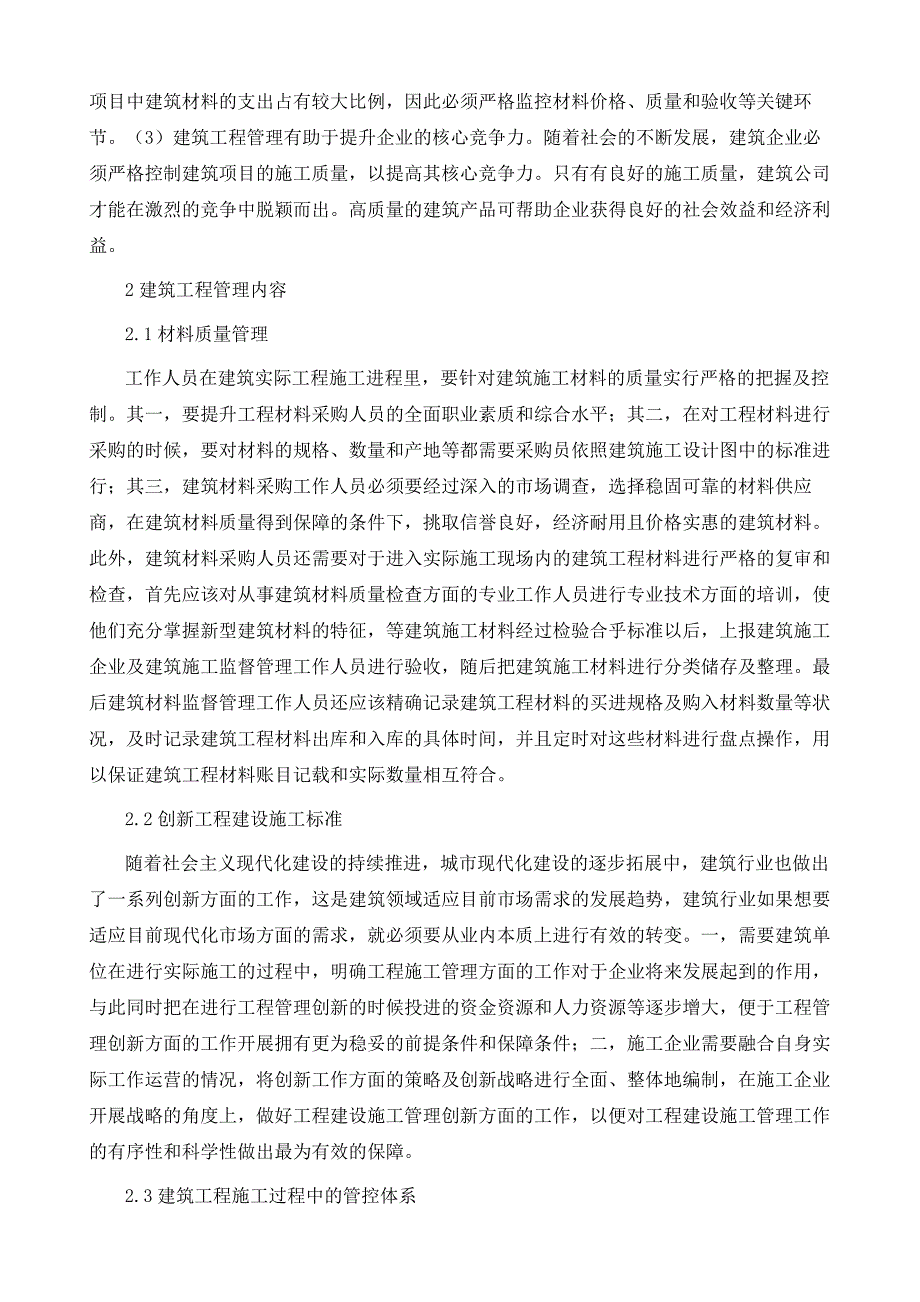 项目中建筑材料的支出占有较大比例，因此必须严格监控材料价格、质量和验收等关键环节。（3）建筑工程管理有助于提升企业的核心竞争力。随着社会的不断发展，建筑企业必须严格控制建筑项目的施工质量，以提高其核心竞争力。只有有良好的施工质量，建筑公司才能在激烈的竞争中脱颖而出。高质量的建筑产品可帮助企业获得良好的社会效益和经济利益。

2 建筑工程管理内容

2.1 材料质量管理

工作人员在建筑实际工程施工进程里，要针对建筑施工材料的质量实行严格的把握及控制。其一，要提升工程材料采购人员的全面职业素质和综合水平；其二，在对工程材料进行采购的时候，要对材料的规格、数量和产地等都需要采购员依照建筑施工设计图中的标准进行；其三，建筑材料采购工作人员必须要经过深入的市场调查，选择稳固可靠的材料供应商，在建筑材料质量得到保障的条件下，挑取信誉良好，经济耐用且价格实惠的建筑材料。此外，建筑材料采购人员还需要对于进入实际施工现场内的建筑工程材料进行严格的复审和检查，首先应该对从事建筑材料质量检查方面的专业工作人员进行专业技术方面的培训，使他们充分掌握新型建筑材料的特征，等建筑施工材料经过检验合乎标准以后，上报建筑施工企业及建筑施工监督管理工作人员进行验收，随后把建筑施工材料进行分类储存及整理。最后建筑材料监督管理工作人员还应该精确记录建筑工程材料的买进规格及购入材料数量等状况，及时记录建筑工程材料出库和入库的具体时间，并且定时对这些材料进行盘点操作，用以保证建筑工程材料账目记载和实际数量相互符合。

2.2 创新工程建设施工标准

随着社会主义现代化建设的持续推进，城市现代化建设的逐步拓展中，建筑行业也做出了一系列创新方面的工作，这是建筑领域适应目前市场需求的发展趋势，建筑行业如果想要适应目前现代化市场方面的需求，就必须要从业内本质上进行有效的转变。一，需要建筑单位在进行实际施工的过程中，明确工程施工管理方面的工作对于企业将来发展起到的作用，与此同时把在进行工程管理创新的时候投进的资金资源和人力资源等逐步增大，便于工程管理创新方面的工作开展拥有更为稳妥的前提条件和保障条件；二，施工企业需要融合自身实际工作运营的情况，将创新工作方面的策略及创新战略进行全面、整体地编制，在施工企业开展战略的角度上，做好工程建设施工管理创新方面的工作，以便对工程建设施工管理工作的有序性和科学性做出最为有效的保障。

2.3 建筑工程施工过程中的管控体系